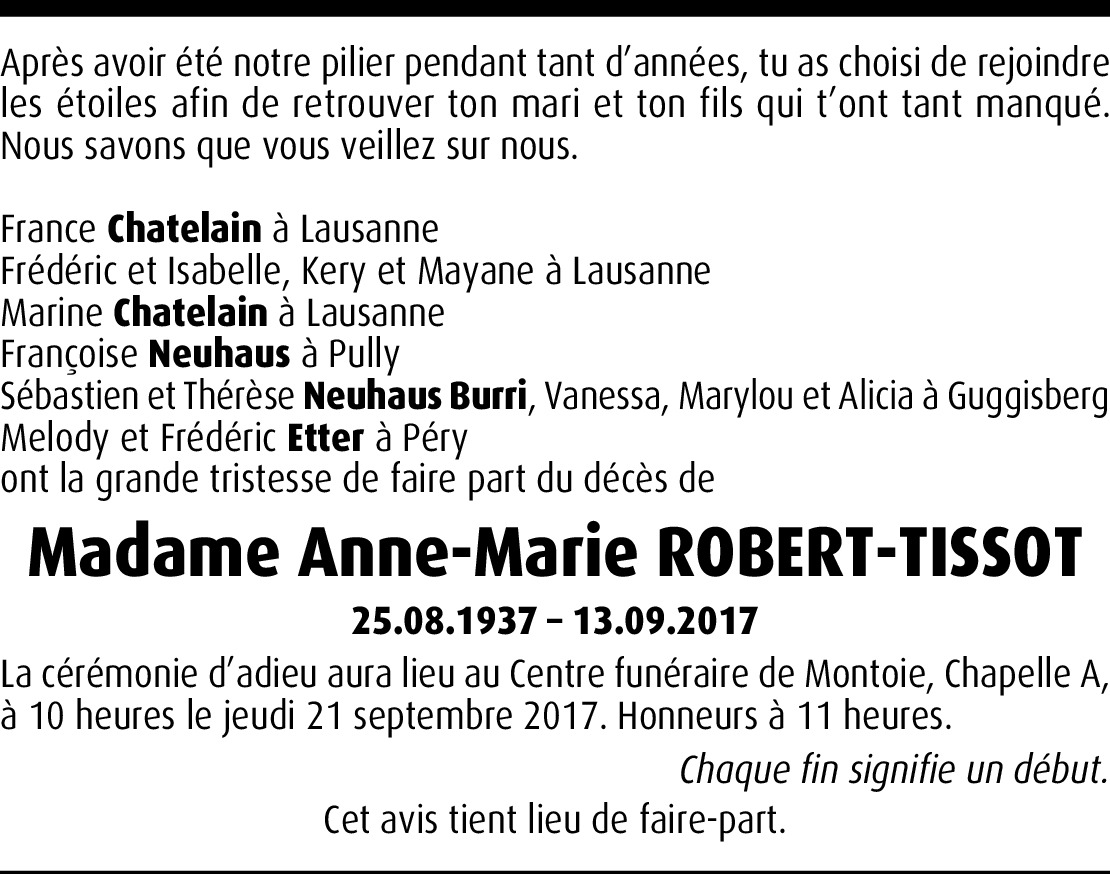 Après avoir été notre pilier pendant tant d'années, tu as choisi de rejoindre les étoiles afin de retrouver ton mari et ton fils qui t'ont tant manqué. Nous savons que vous veillez sur nous.

France Chatelain à Lausanne
Frédéric et Isabelle, Kery et Mayane à Lausanne
Marine Chatelain à Lausanne
Françoise Neuhaus à Pully
Sébastien et Thérèse Neuhaus Burri, Vanessa, Marylou et Alicia à Guggisberg
Melody et Frédéric Etter à Péry
ont la grande tristesse de faire part du décès de

Madame Anne-Marie ROBERT-TISSOT

25.08.1937 – 13.09.2017

La cérémonie d'adieu aura lieu au Centre funéraire de Montoie, Chapelle A, à 10 heures le jeudi 21 septembre 2017. Honneurs à 11 heures.

Chaque fin signifie un début.

Cet avis tient lieu de faire-part.